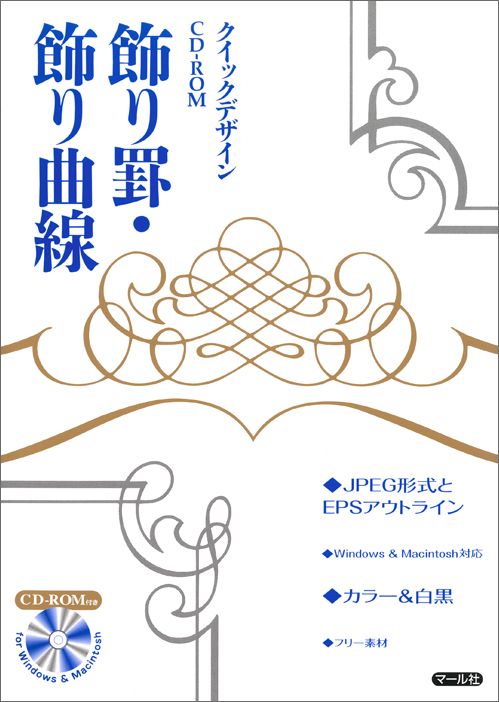 クイックデザイン
CD-ROM

飾り罫・
飾り曲線

◆JPEG形式と
EPSアウトライン

◆Windows & Macintosh対応

◆カラー&白黒

◆フリー素材

CD-ROM付き

for Windows & Macintosh

マール社